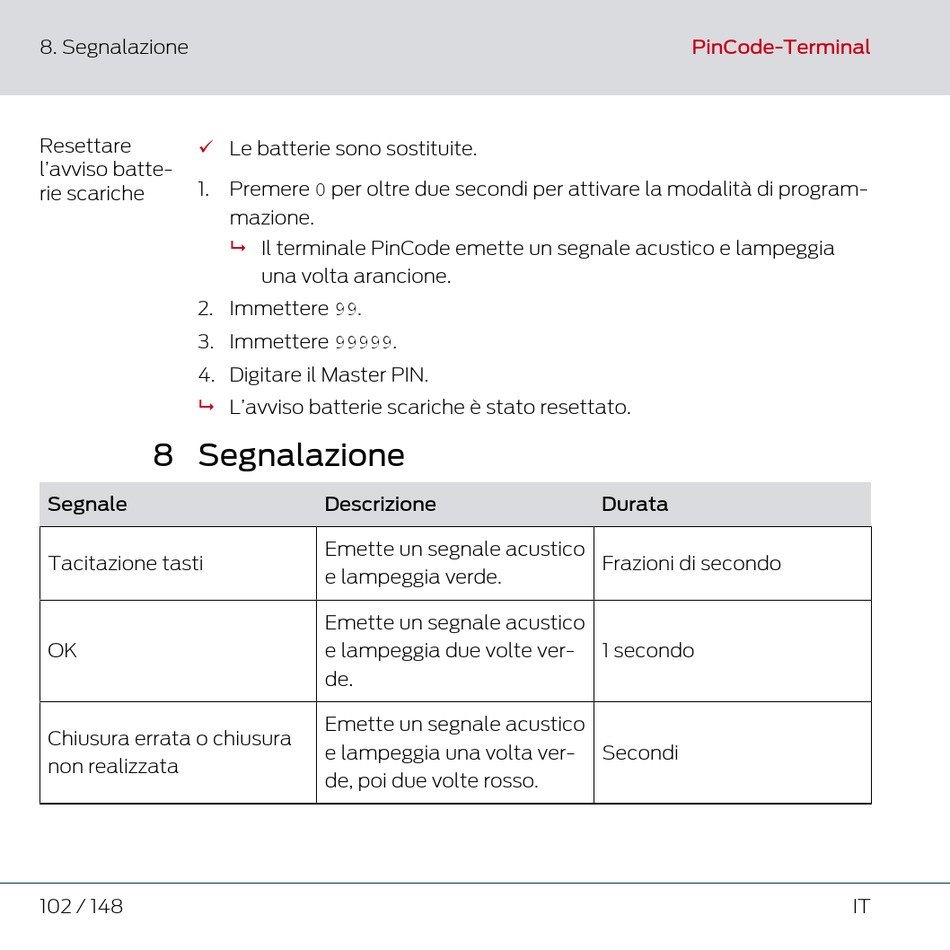 8. Segnalazione

PinCode-Terminal

Resettare l'avviso batterie scariche

✓ Le batterie sono sostituite.

1. Premere 0 per oltre due secondi per attivare la modalità di programmazione.

↳ Il terminale PinCode emette un segnale acustico e lampeggia una volta arancione.

2. Immettere 99.

3. Immettere 99999.

4. Digitare il Master PIN.

↳ L'avviso batterie scariche è stato resettato.

8 Segnalazione

| Segnale | Descrizione | Durata |
|---|---|---|
| Tacitazione tasti | Emette un segnale acustico e lampeggia verde. | Frazioni di secondo |
| OK | Emette un segnale acustico e lampeggia due volte verde. | 1 secondo |
| Chiusura errata o chiusura non realizzata | Emette un segnale acustico e lampeggia una volta verde, poi due volte rosso. | Secondi |

102 / 148

IT